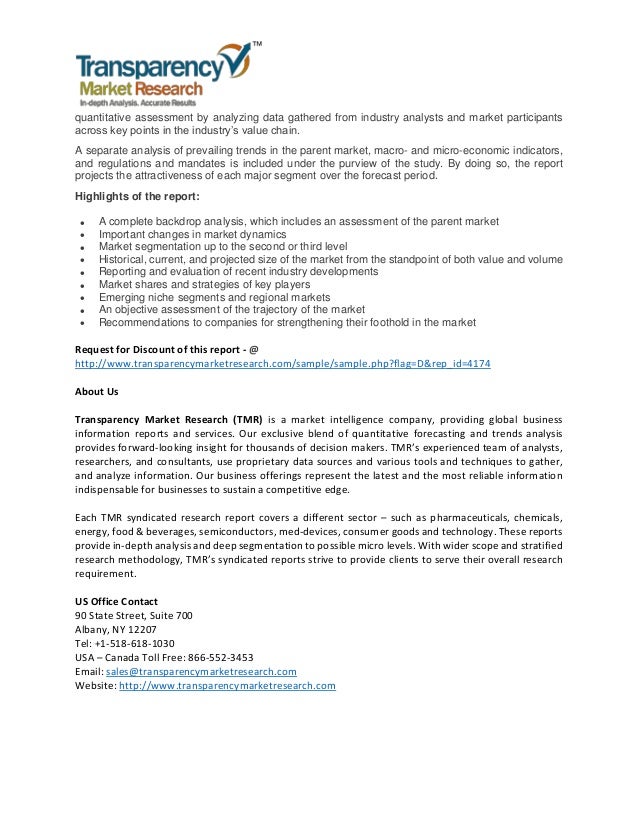 Transparency™
Market Research
In-depth Analysis. Accurate Results

quantitative assessment by analyzing data gathered from industry analysts and market participants across key points in the industry's value chain.

A separate analysis of prevailing trends in the parent market, macro- and micro-economic indicators, and regulations and mandates is included under the purview of the study. By doing so, the report projects the attractiveness of each major segment over the forecast period.

Highlights of the report:

- A complete backdrop analysis, which includes an assessment of the parent market
- Important changes in market dynamics
- Market segmentation up to the second or third level
- Historical, current, and projected size of the market from the standpoint of both value and volume
- Reporting and evaluation of recent industry developments
- Market shares and strategies of key players
- Emerging niche segments and regional markets
- An objective assessment of the trajectory of the market
- Recommendations to companies for strengthening their foothold in the market

Request for Discount of this report - @
http://www.transparencymarketresearch.com/sample/sample.php?flag=D&rep_id=4174

About Us

Transparency Market Research (TMR) is a market intelligence company, providing global business information reports and services. Our exclusive blend of quantitative forecasting and trends analysis provides forward-looking insight for thousands of decision makers. TMR's experienced team of analysts, researchers, and consultants, use proprietary data sources and various tools and techniques to gather, and analyze information. Our business offerings represent the latest and the most reliable information indispensable for businesses to sustain a competitive edge.

Each TMR syndicated research report covers a different sector – such as pharmaceuticals, chemicals, energy, food & beverages, semiconductors, med-devices, consumer goods and technology. These reports provide in-depth analysis and deep segmentation to possible micro levels. With wider scope and stratified research methodology, TMR's syndicated reports strive to provide clients to serve their overall research requirement.

US Office Contact
90 State Street, Suite 700
Albany, NY 12207
Tel: +1-518-618-1030
USA – Canada Toll Free: 866-552-3453
Email: sales@transparencymarketresearch.com
Website: http://www.transparencymarketresearch.com